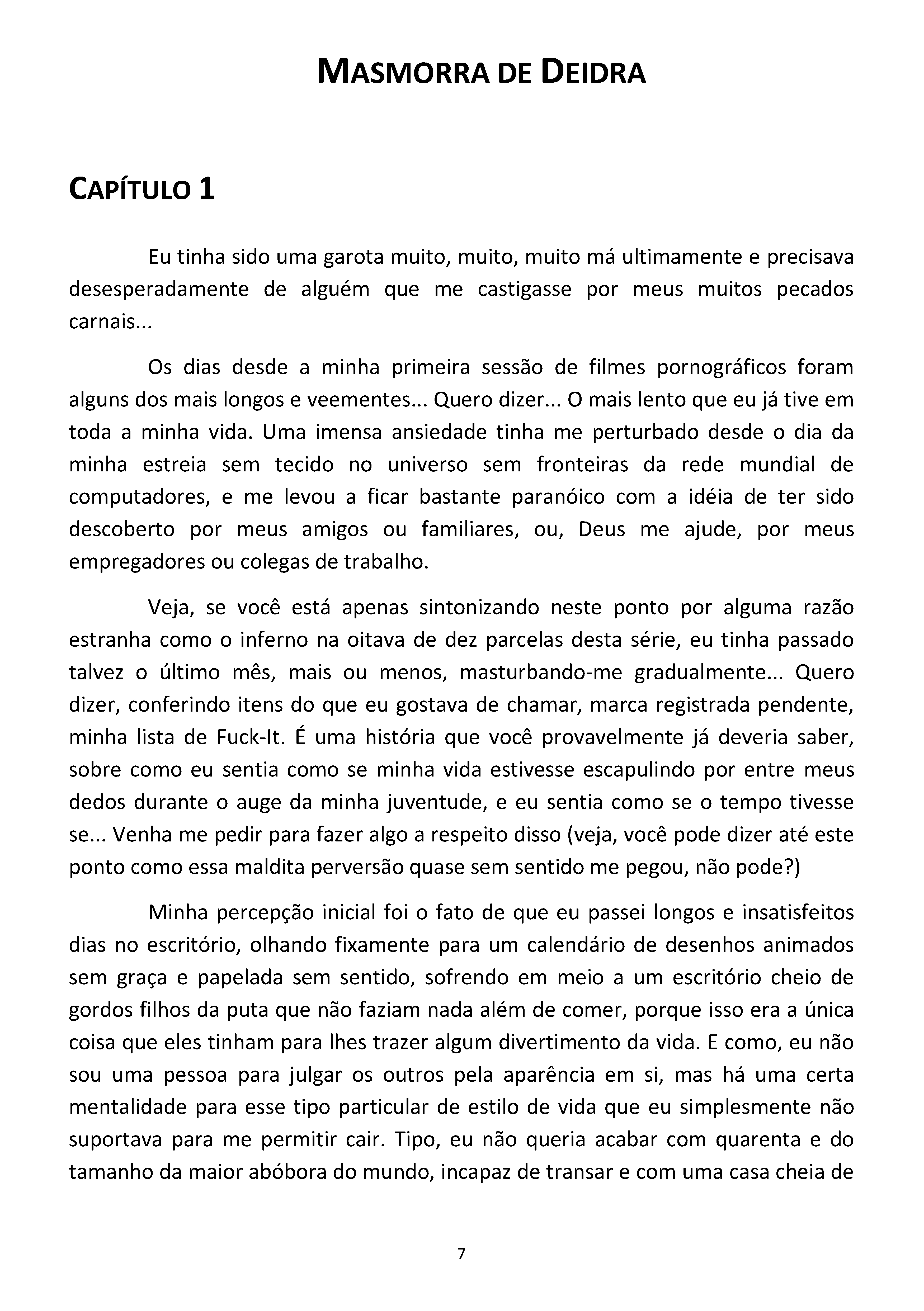 MASMORRA DE DEIDRA

CAPÍTULO 1

Eu tinha sido uma garota muito, muito, muito má ultimamente e precisava desesperadamente de alguém que me castigasse por meus muitos pecados carnais...

Os dias desde a minha primeira sessão de filmes pornográficos foram alguns dos mais longos e veementes... Quero dizer... O mais lento que eu já tive em toda a minha vida. Uma imensa ansiedade tinha me perturbado desde o dia da minha estreia sem tecido no universo sem fronteiras da rede mundial de computadores, e me levou a ficar bastante paranóico com a idéia de ter sido descoberto por meus amigos ou familiares, ou, Deus me ajude, por meus empregadores ou colegas de trabalho.

Veja, se você está apenas sintonizando neste ponto por alguma razão estranha como o inferno na oitava de dez parcelas desta série, eu tinha passado talvez o último mês, mais ou menos, masturbando-me gradualmente... Quero dizer, conferindo itens do que eu gostava de chamar, marca registrada pendente, minha lista de Fuck-It. É uma história que você provavelmente já deveria saber, sobre como eu sentia como se minha vida estivesse escapulindo por entre meus dedos durante o auge da minha juventude, e eu sentia como se o tempo tivesse se... Venha me pedir para fazer algo a respeito disso (veja, você pode dizer até este ponto como essa maldita perversão quase sem sentido me pegou, não pode?)

Minha percepção inicial foi o fato de que eu passei longos e insatisfeitos dias no escritório, olhando fixamente para um calendário de desenhos animados sem graça e papelada sem sentido, sofrendo em meio a um escritório cheio de gordos filhos da puta que não faziam nada além de comer, porque isso era a única coisa que eles tinham para lhes trazer algum divertimento da vida. E como, eu não sou uma pessoa para julgar os outros pela aparência em si, mas há uma certa mentalidade para esse tipo particular de estilo de vida que eu simplesmente não suportava para me permitir cair. Tipo, eu não queria acabar com quarenta e do tamanho da maior abóbora do mundo, incapaz de transar e com uma casa cheia de

7